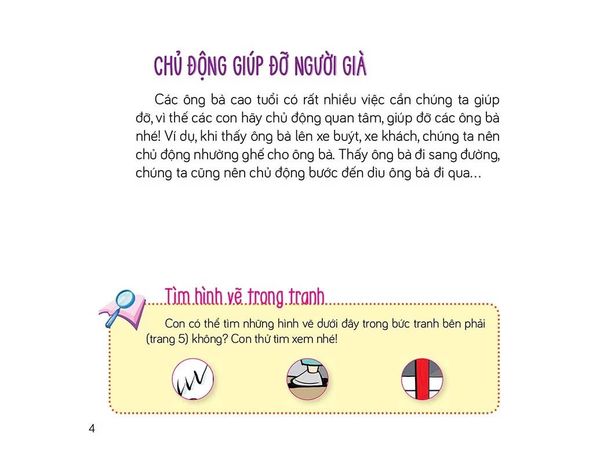 CHỦ ĐỘNG GIÚP ĐỠ NGƯỜI GIÀ

Các ông bà cao tuổi có rất nhiều việc cần chúng ta giúp đỡ, vì thế các con hãy chủ động quan tâm, giúp đỡ các ông bà nhé! Ví dụ, khi thấy ông bà lên xe buýt, xe khách, chúng ta nên chủ động nhường ghế cho ông bà. Thấy ông bà đi sang đường, chúng ta cũng nên chủ động bước đến dìu ông bà đi qua...

Tìm hình vẽ trong tranh

Con có thể tìm những hình vẽ dưới đây trong bức tranh bên phải (trang 5) không? Con thử tìm xem nhé!

4